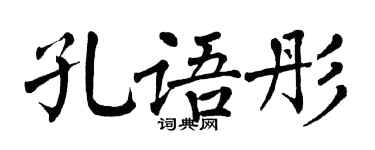 孔语彤
词典网